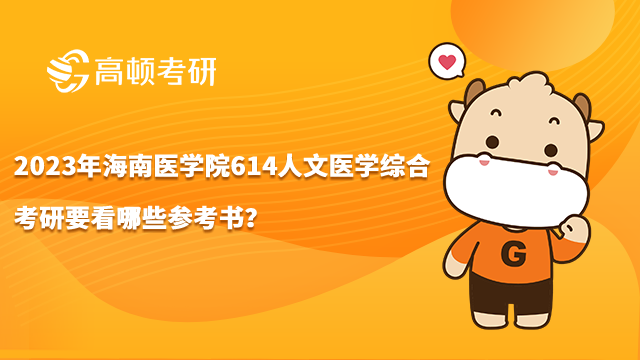 高顿考研

2023年海南医学院614人文医学综合考研要看哪些参考书?

G